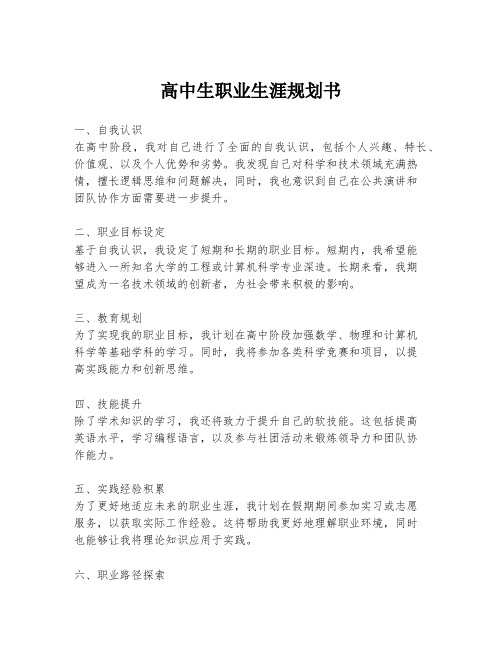 高中生职业生涯规划书

一、自我认识
在高中阶段，我对自己进行了全面的自我认识，包括个人兴趣、特长、价值观、以及个人优势和劣势。我发现自己对科学和技术领域充满热情，擅长逻辑思维和问题解决，同时，我也意识到自己在公共演讲和团队协作方面需要进一步提升。

二、职业目标设定
基于自我认识，我设定了短期和长期的职业目标。短期内，我希望能够进入一所知名大学的工程或计算机科学专业深造。长期来看，我期望成为一名技术领域的创新者，为社会带来积极的影响。

三、教育规划
为了实现我的职业目标，我计划在高中阶段加强数学、物理和计算机科学等基础学科的学习。同时，我将参加各类科学竞赛和项目，以提高实践能力和创新思维。

四、技能提升
除了学术知识的学习，我还将致力于提升自己的软技能。这包括提高英语水平，学习编程语言，以及参与社团活动来锻炼领导力和团队协作能力。

五、实践经验积累
为了更好地适应未来的职业生涯，我计划在假期期间参加实习或志愿服务，以获取实际工作经验。这将帮助我更好地理解职业环境，同时也能够让我将理论知识应用于实践。

六、职业路径探索